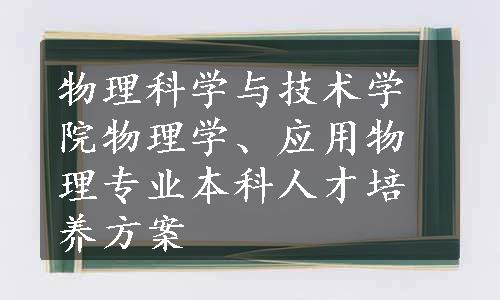 物理科学与技术学院物理学、应用物理专业本科人才培养方案